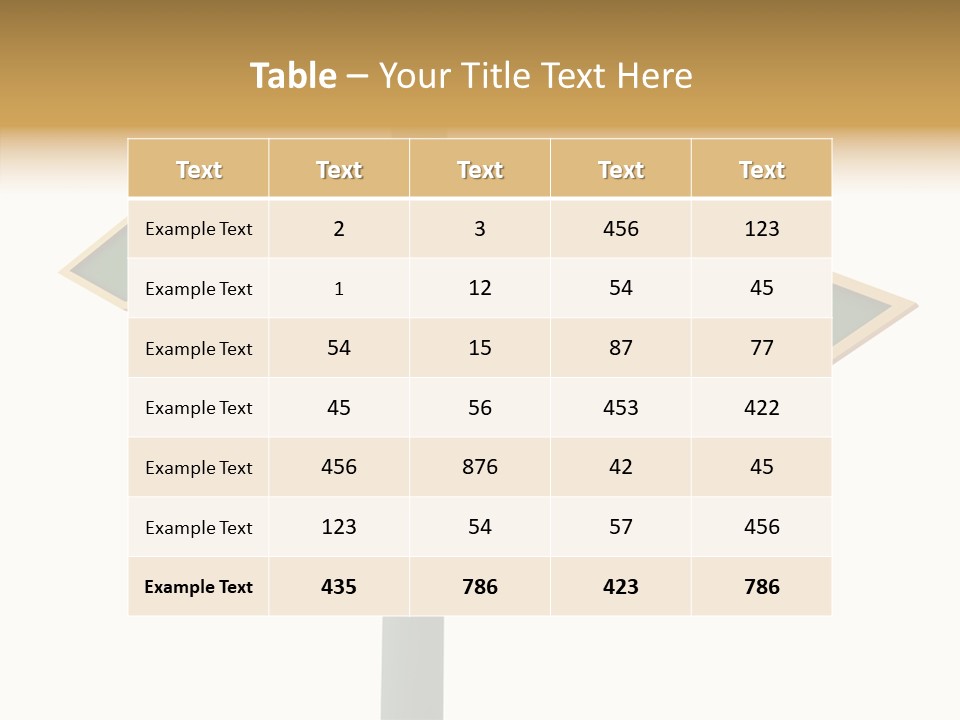 Table – Your Title Text Here

| Text | Text | Text | Text | Text |
|---|---|---|---|---|
| Example Text | 2 | 3 | 456 | 123 |
| Example Text | 1 | 12 | 54 | 45 |
| Example Text | 54 | 15 | 87 | 77 |
| Example Text | 45 | 56 | 453 | 422 |
| Example Text | 456 | 876 | 42 | 45 |
| Example Text | 123 | 54 | 57 | 456 |
| Example Text | 435 | 786 | 423 | 786 |